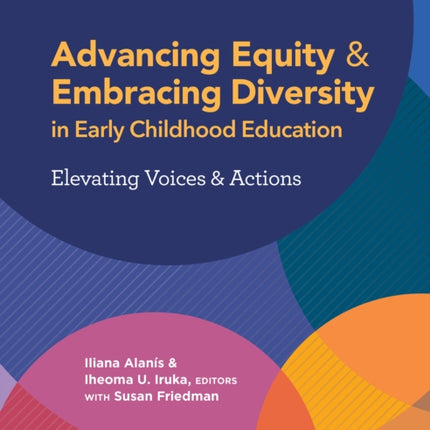 Advancing Equity & Embracing Diversity in Early Childhood Education

Elevating Voices & Actions

Iliana Alanís & Iheoma U. Iruka, EDITORS WITH Susan Friedman